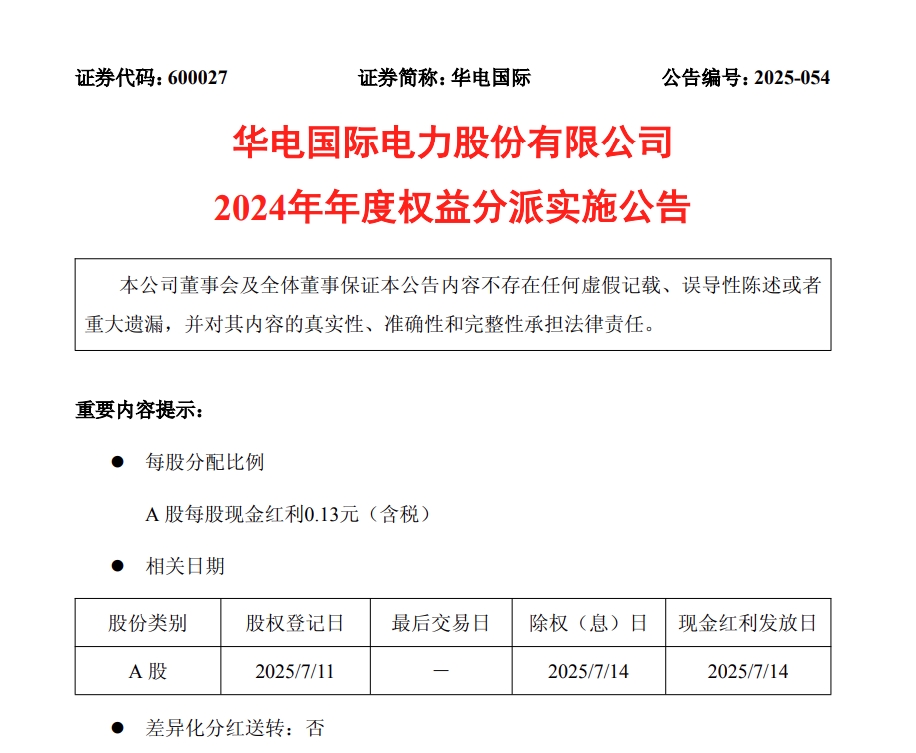 证券代码：600027　　证券简称：华电国际　　公告编号：2025-054

华电国际电力股份有限公司
2024年年度权益分派实施公告

本公司董事会及全体董事保证本公告内容不存在任何虚假记载、误导性陈述或者重大遗漏，并对其内容的真实性、准确性和完整性承担法律责任。

重要内容提示：

● 每股分配比例

A 股每股现金红利0.13元（含税）

● 相关日期

| 股份类别 | 股权登记日 | 最后交易日 | 除权（息）日 | 现金红利发放日 |
|---|---|---|---|---|
| A 股 | 2025/7/11 | － | 2025/7/14 | 2025/7/14 |

● 差异化分红送转：否